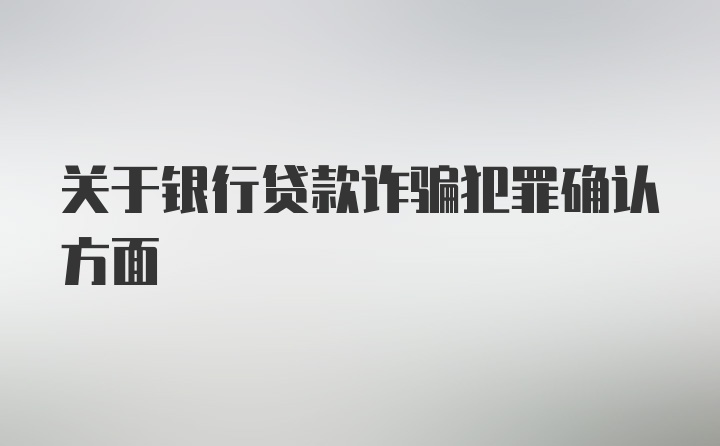 关于银行贷款诈骗犯罪确认方面